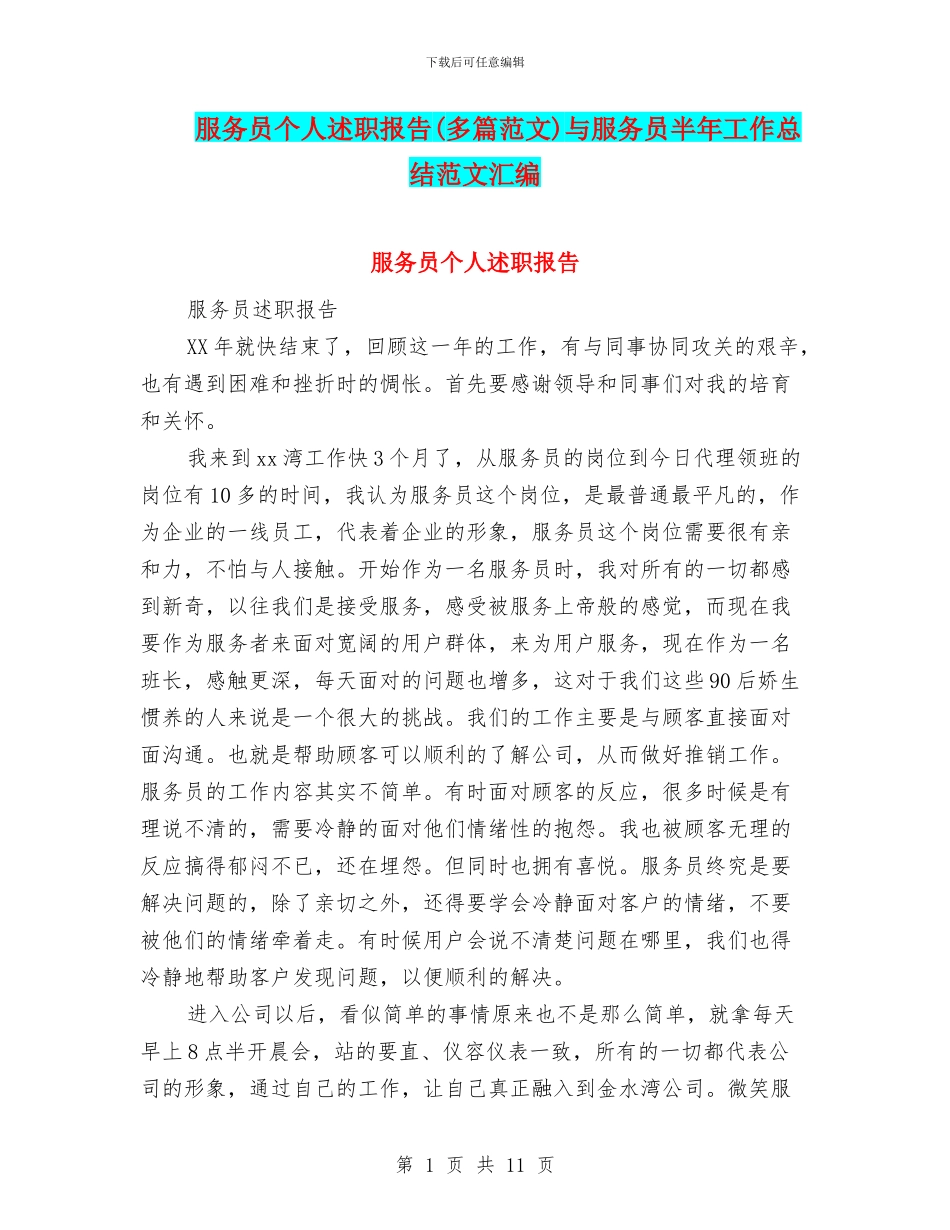 下载后可任意编辑

服务员个人述职报告(多篇范文)与服务员半年工作总结范文汇编

服务员个人述职报告

服务员述职报告

XX年就快结束了，回顾这一年的工作，有与同事协同攻关的艰辛，也有遇到困难和挫折时的惆怅。首先要感谢领导和同事们对我的培育和关怀。

我来到xx湾工作快3个月了，从服务员的岗位到今日代理领班的岗位有10多的时间，我认为服务员这个岗位，是最普通最平凡的，作为企业的一线员工，代表着企业的形象，服务员这个岗位需要很有亲和力，不怕与人接触。开始作为一名服务员时，我对所有的一切都感到新奇，以往我们是接受服务，感受被服务上帝般的感觉，而现在我要作为服务者来面对宽阔的用户群体，来为用户服务，现在作为一名班长，感触更深，每天面对的问题也增多，这对于我们这些90后娇生惯养的人来说是一个很大的挑战。我们的工作主要是与顾客直接面对面沟通。也就是帮助顾客可以顺利的了解公司，从而做好推销工作。服务员的工作内容其实不简单。有时面对顾客的反应，很多时候是有理说不清的，需要冷静的面对他们情绪性的抱怨。我也被顾客无理的反应搞得郁闷不已，还在埋怨。但同时也拥有喜悦。服务员终究是要解决问题的，除了亲切之外，还得要学会冷静面对客户的情绪，不要被他们的情绪牵着走。有时候用户会说不清楚问题在哪里，我们也得冷静地帮助客户发现问题，以便顺利的解决。

进入公司以后，看似简单的事情原来也不是那么简单，就拿每天早上8点半开晨会，站的要直、仪容仪表一致，所有的一切都代表公司的形象，通过自己的工作，让自己真正融入到金水湾公司。微笑服

第 1 页 共 11 页